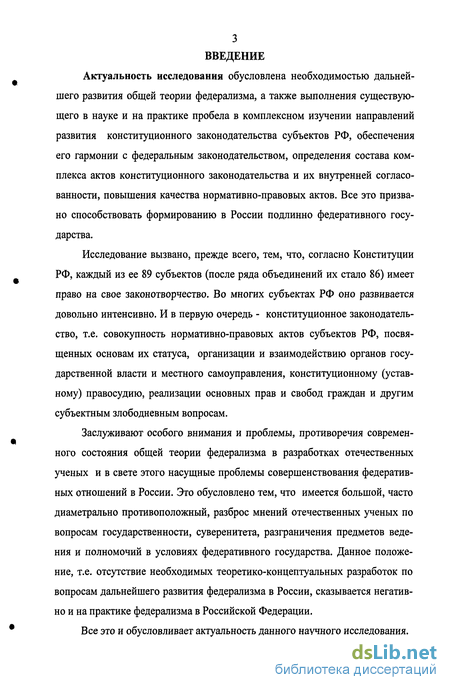 3

ВВЕДЕНИЕ

Актуальность исследования обусловлена необходимостью дальнейшего развития общей теории федерализма, а также выполнения существующего в науке и на практике пробела в комплексном изучении направлений развития конституционного законодательства субъектов РФ, обеспечения его гармонии с федеральным законодательством, определения состава комплекса актов конституционного законодательства и их внутренней согласованности, повышения качества нормативно-правовых актов. Все это призвано способствовать формированию в России подлинно федеративного государства.

Исследование вызвано, прежде всего, тем, что, согласно Конституции РФ, каждый из ее 89 субъектов (после ряда объединений их стало 86) имеет право на свое законотворчество. Во многих субъектах РФ оно развивается довольно интенсивно. И в первую очередь - конституционное законодательство, т.е. совокупность нормативно-правовых актов субъектов РФ, посвященных основам их статуса, организации и взаимодействию органов государственной власти и местного самоуправления, конституционному (уставному) правосудию, реализации основных прав и свобод граждан и другим субъектным злободневным вопросам.

Заслуживают особого внимания и проблемы, противоречия современного состояния общей теории федерализма в разработках отечественных ученых и в свете этого насущные проблемы совершенствования федеративных отношений в России. Это обусловлено тем, что имеется большой, часто диаметрально противоположный, разброс мнений отечественных ученых по вопросам государственности, суверенитета, разграничения предметов ведения и полномочий в условиях федеративного государства. Данное положение, т.е. отсутствие необходимых теоретико-концептуальных разработок по вопросам дальнейшего развития федерализма в России, сказывается негативно и на практике федерализма в Российской Федерации.

Все это и обусловливает актуальность данного научного исследования.

dsLib.net
библиотека диссертаций